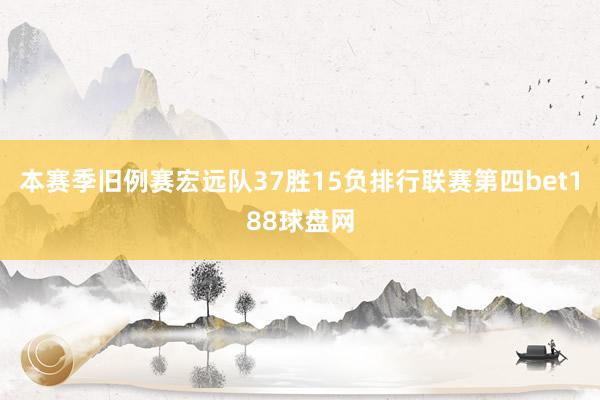 本赛季旧例赛宏远队37胜15负排行联赛第四bet188球盘网